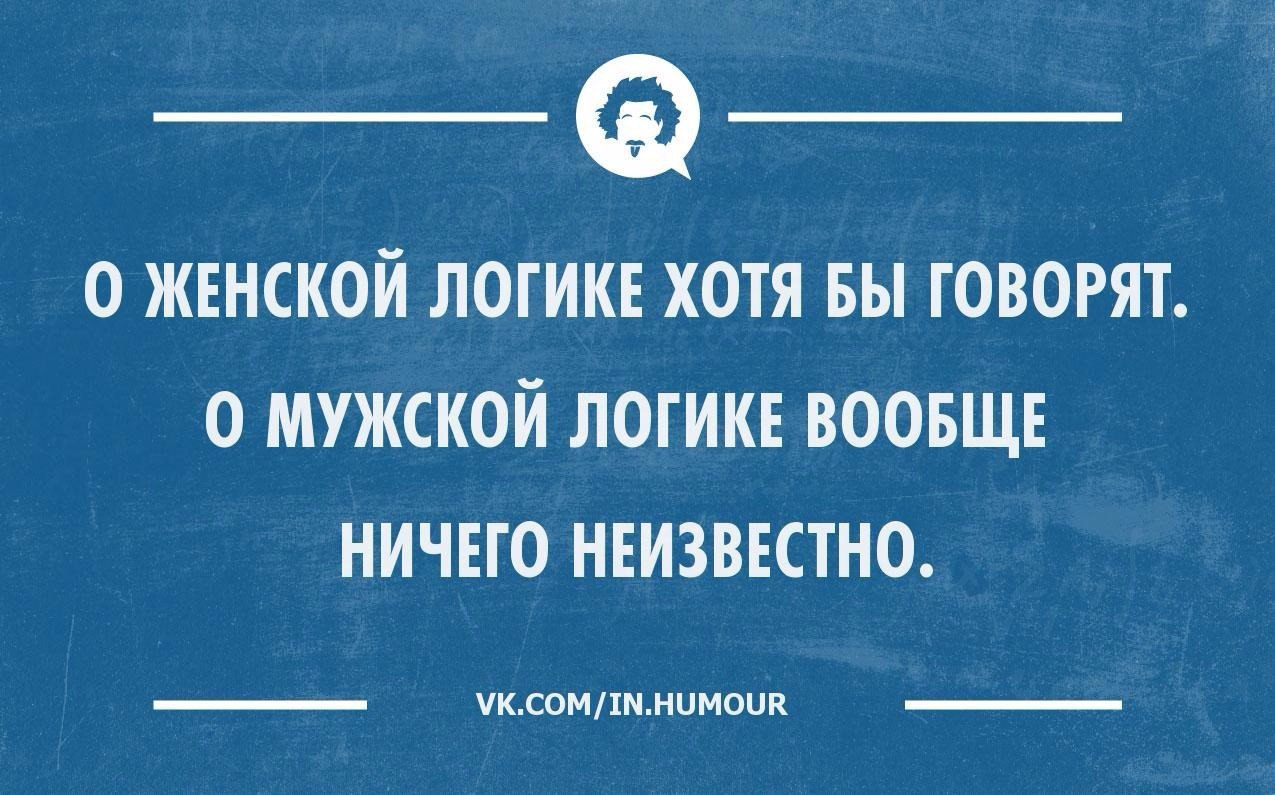 О ЖЕНСКОЙ ЛОГИКЕ ХОТЯ БЫ ГОВОРЯТ. О МУЖСКОЙ ЛОГИКЕ ВООБЩЕ НИЧЕГО НЕИЗВЕСТНО.

VK.COM/IN.HUMOUR